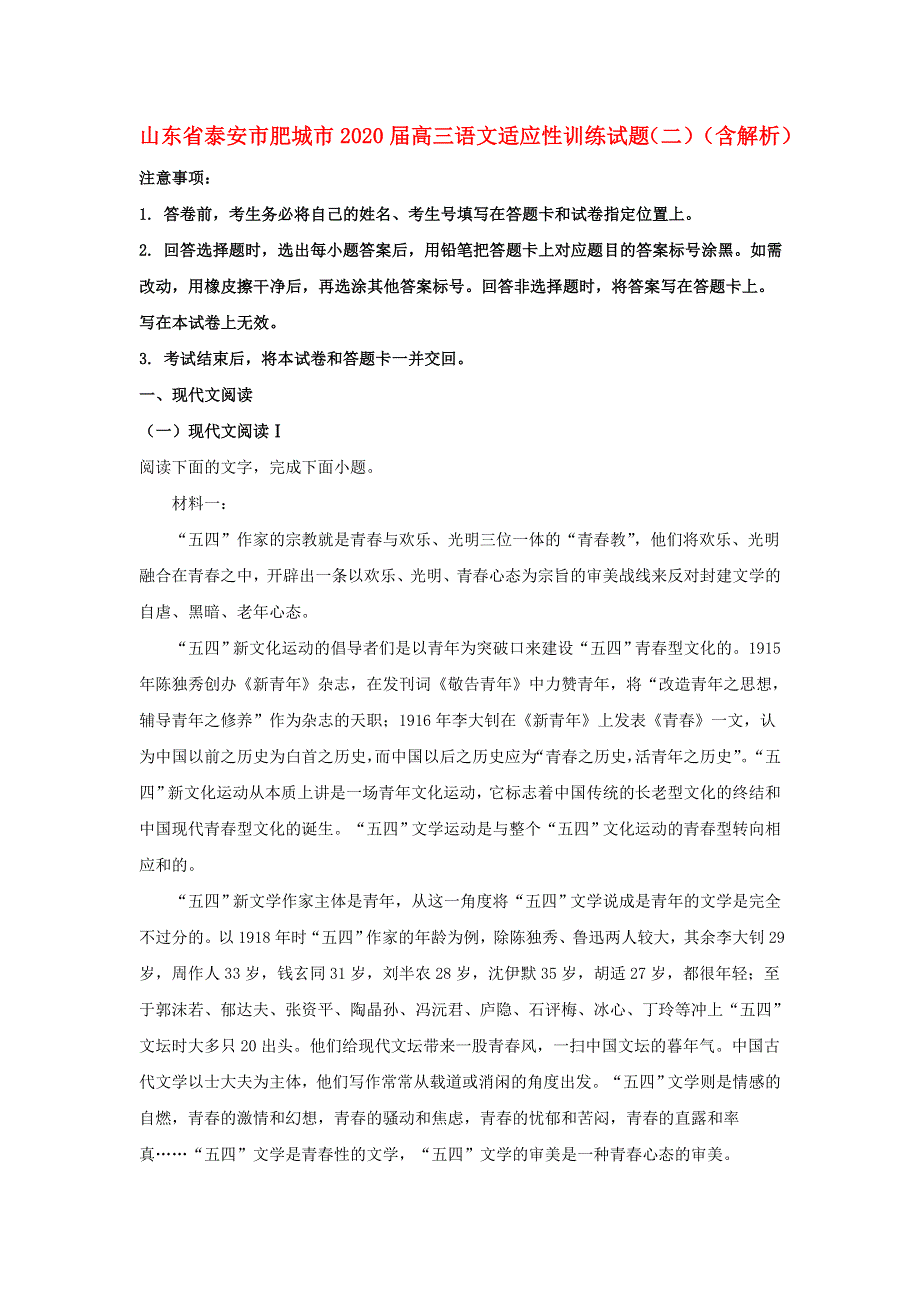 山东省泰安市肥城市2020届高三语文适应性训练试题(二)(含解析)

注意事项:

1. 答卷前，考生务必将自己的姓名、考生号填写在答题卡和试卷指定位置上。

2. 回答选择题时，选出每小题答案后，用铅笔把答题卡上对应题目的答案标号涂黑。如需改动，用橡皮擦干净后，再选涂其他答案标号。回答非选择题时，将答案写在答题卡上。写在本试卷上无效。

3. 考试结束后，将本试卷和答题卡一并交回。

一、现代文阅读

(一)现代文阅读Ⅰ

阅读下面的文字，完成下面小题。

材料一:

“五四”作家的宗教就是青春与欢乐、光明三位一体的“青春教”，他们将欢乐、光明融合在青春之中，开辟出一条以欢乐、光明、青春心态为宗旨的审美战线来反对封建文学的自虐、黑暗、老年心态。

“五四”新文化运动的倡导者们是以青年为突破口来建设“五四”青春型文化的。1915年陈独秀创办《新青年》杂志，在发刊词《敬告青年》中力赞青年，将“改造青年之思想，辅导青年之修养”作为杂志的天职；1916年李大钊在《新青年》上发表《青春》一文，认为中国以前之历史为白首之历史，而中国以后之历史应为“青春之历史,活青年之历史”。“五四”新文化运动从本质上讲是一场青年文化运动，它标志着中国传统的长老型文化的终结和中国现代青春型文化的诞生。“五四”文学运动是与整个“五四”文化运动的青春型转向相应和的。

“五四”新文学作家主体是青年，从这一角度将“五四”文学说成是青年的文学是完全不过分的。以1918年时“五四”作家的年龄为例，除陈独秀、鲁迅两人较大，其余李大钊29岁，周作人33岁，钱玄同31岁，刘半农28岁，沈伊默35岁，胡适27岁，都很年轻；至于郭沫若、郁达夫、张资平、陶晶孙、冯沅君、庐隐、石评梅、冰心、丁玲等冲上“五四”文坛时大多只20出头。他们给现代文坛带来一股青春风，一扫中国文坛的暮年气。中国古代文学以士大夫为主体，他们写作常常从载道或消闲的角度出发。“五四”文学则是情感的自燃，青春的激情和幻想，青春的骚动和焦虑，青春的忧郁和苦闷，青春的直露和率真……“五四”文学是青春性的文学，“五四”文学的审美是一种青春心态的审美。